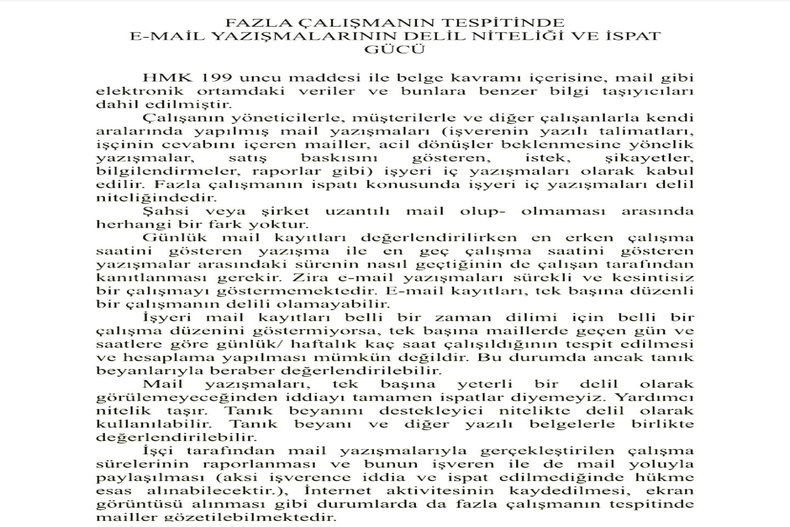 FAZLA ÇALIŞMANIN TESPİTİNDE
E-MAİL YAZIŞMALARININ DELİL NİTELİĞİ VE İSPAT GÜCÜ

HMK 199 uncu maddesi ile belge kavramı içerisine, mail gibi elektronik ortamdaki veriler ve bunlara benzer bilgi taşıyıcıları dahil edilmiştir.

Çalışanın yöneticilerle, müşterilerle ve diğer çalışanlarla kendi aralarında yapılmış mail yazışmaları (işverenin yazılı talimatları, işçinin cevabını içeren mailler, acil dönüşler beklenmesine yönelik yazışmalar, satış baskısını gösteren, istek, şikayetler, bilgilendirmeler, raporlar gibi) işyeri iç yazışmaları olarak kabul edilir. Fazla çalışmanın ispatı konusunda işyeri iç yazışmaları delil niteliğindedir.

Şahsi veya şirket uzantılı mail olup- olmaması arasında herhangi bir fark yoktur.

Günlük mail kayıtları değerlendirilirken en erken çalışma saatini gösteren yazışma ile en geç çalışma saatini gösteren yazışmalar arasındaki sürenin nasıl geçtiğinin de çalışan tarafından kanıtlanması gerekir. Zira e-mail yazışmaları sürekli ve kesintisiz bir çalışmayı göstermemektedir. E-mail kayıtları, tek başına düzenli bir çalışmanın delili olamayabilir.

İşyeri mail kayıtları belli bir zaman dilimi için belli bir çalışma düzenini göstermiyorsa, tek başına maillerde geçen gün ve saatlere göre günlük/ haftalık kaç saat çalışıldığının tespit edilmesi ve hesaplama yapılması mümkün değildir. Bu durumda ancak tanık beyanlarıyla beraber değerlendirilebilir.

Mail yazışmaları, tek başına yeterli bir delil olarak görülemeyeceğinden iddiayı tamamen ispatlar diyemeyiz. Yardımcı nitelik taşır. Tanık beyanını destekleyici nitelikte delil olarak kullanılabilir. Tanık beyanı ve diğer yazılı belgelerle birlikte değerlendirilebilir.

İşçi tarafından mail yazışmalarıyla gerçekleştirilen çalışma sürelerinin raporlanması ve bunun işveren ile de mail yoluyla paylaşılması (aksi işverence iddia ve ispat edilmediğinde hükme esas alınabilecektir.), İnternet aktivitesinin kaydedilmesi, ekran görüntüsü alınması gibi durumlarda da fazla çalışmanın tespitinde mailler gözetilebilmektedir.